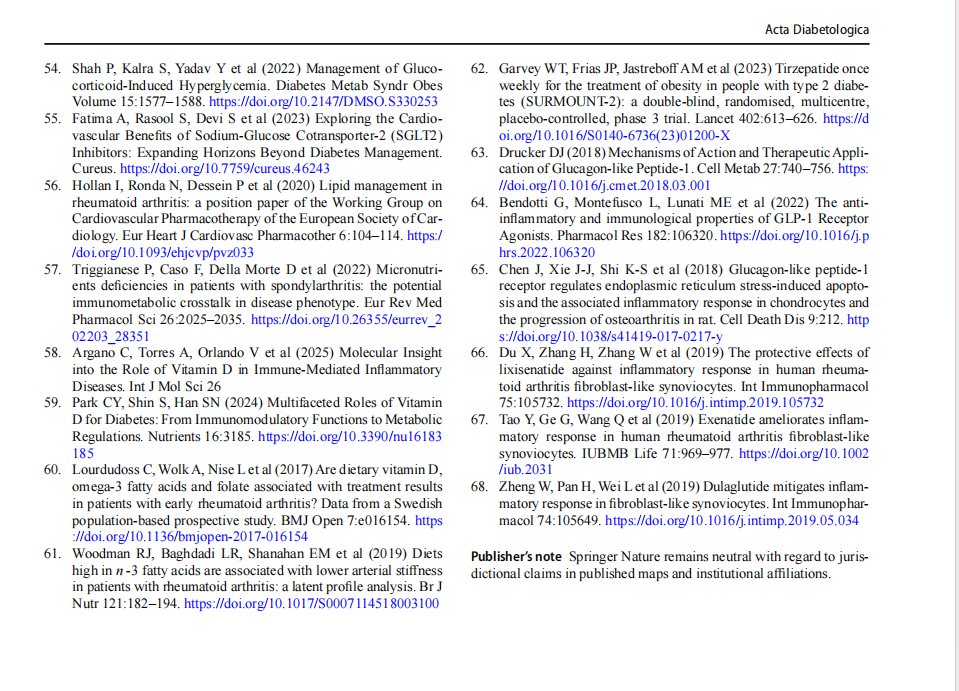 Acta Diabetologica

54. Shah P, Kalra S, Yadav Y et al (2022) Management of Glucocorticoid-Induced Hyperglycemia. Diabetes Metab Syndr Obes Volume 15:1577–1588. https://doi.org/10.2147/DMSO.S330253

55. Fatima A, Rasool S, Devi S et al (2023) Exploring the Cardiovascular Benefits of Sodium-Glucose Cotransporter-2 (SGLT2) Inhibitors: Expanding Horizons Beyond Diabetes Management. Cureus. https://doi.org/10.7759/cureus.46243

56. Hollan I, Ronda N, Dessein P et al (2020) Lipid management in rheumatoid arthritis: a position paper of the Working Group on Cardiovascular Pharmacotherapy of the European Society of Cardiology. Eur Heart J Cardiovasc Pharmacother 6:104–114. https://doi.org/10.1093/ehjcvp/pvz033

57. Triggianese P, Caso F, Della Morte D et al (2022) Micronutrients deficiencies in patients with spondylarthritis: the potential immunometabolic crosstalk in disease phenotype. Eur Rev Med Pharmacol Sci 26:2025–2035. https://doi.org/10.26355/eurrev_202203_28351

58. Argano C, Torres A, Orlando V et al (2025) Molecular Insight into the Role of Vitamin D in Immune-Mediated Inflammatory Diseases. Int J Mol Sci 26

59. Park CY, Shin S, Han SN (2024) Multifaceted Roles of Vitamin D for Diabetes: From Immunomodulatory Functions to Metabolic Regulations. Nutrients 16:3185. https://doi.org/10.3390/nu16183185

60. Lourdudoss C, Wolk A, Nise L et al (2017) Are dietary vitamin D, omega-3 fatty acids and folate associated with treatment results in patients with early rheumatoid arthritis? Data from a Swedish population-based prospective study. BMJ Open 7:e016154. https://doi.org/10.1136/bmjopen-2017-016154

61. Woodman RJ, Baghdadi LR, Shanahan EM et al (2019) Diets high in $n$-3 fatty acids are associated with lower arterial stiffness in patients with rheumatoid arthritis: a latent profile analysis. Br J Nutr 121:182–194. https://doi.org/10.1017/S0007114518003100

62. Garvey WT, Frias JP, Jastreboff AM et al (2023) Tirzepatide once weekly for the treatment of obesity in people with type 2 diabetes (SURMOUNT-2): a double-blind, randomised, multicentre, placebo-controlled, phase 3 trial. Lancet 402:613–626. https://doi.org/10.1016/S0140-6736(23)01200-X

63. Drucker DJ (2018) Mechanisms of Action and Therapeutic Application of Glucagon-like Peptide-1. Cell Metab 27:740–756. https://doi.org/10.1016/j.cmet.2018.03.001

64. Bendotti G, Montefusco L, Lunati ME et al (2022) The anti-inflammatory and immunological properties of GLP-1 Receptor Agonists. Pharmacol Res 182:106320. https://doi.org/10.1016/j.phrs.2022.106320

65. Chen J, Xie J-J, Shi K-S et al (2018) Glucagon-like peptide-1 receptor regulates endoplasmic reticulum stress-induced apoptosis and the associated inflammatory response in chondrocytes and the progression of osteoarthritis in rat. Cell Death Dis 9:212. https://doi.org/10.1038/s41419-017-0217-y

66. Du X, Zhang H, Zhang W et al (2019) The protective effects of lixisenatide against inflammatory response in human rheumatoid arthritis fibroblast-like synoviocytes. Int Immunopharmacol 75:105732. https://doi.org/10.1016/j.intimp.2019.105732

67. Tao Y, Ge G, Wang Q et al (2019) Exenatide ameliorates inflammatory response in human rheumatoid arthritis fibroblast-like synoviocytes. IUBMB Life 71:969–977. https://doi.org/10.1002/iub.2031

68. Zheng W, Pan H, Wei L et al (2019) Dulaglutide mitigates inflammatory response in fibroblast-like synoviocytes. Int Immunopharmacol 74:105649. https://doi.org/10.1016/j.intimp.2019.05.034

Publisher's note Springer Nature remains neutral with regard to jurisdictional claims in published maps and institutional affiliations.